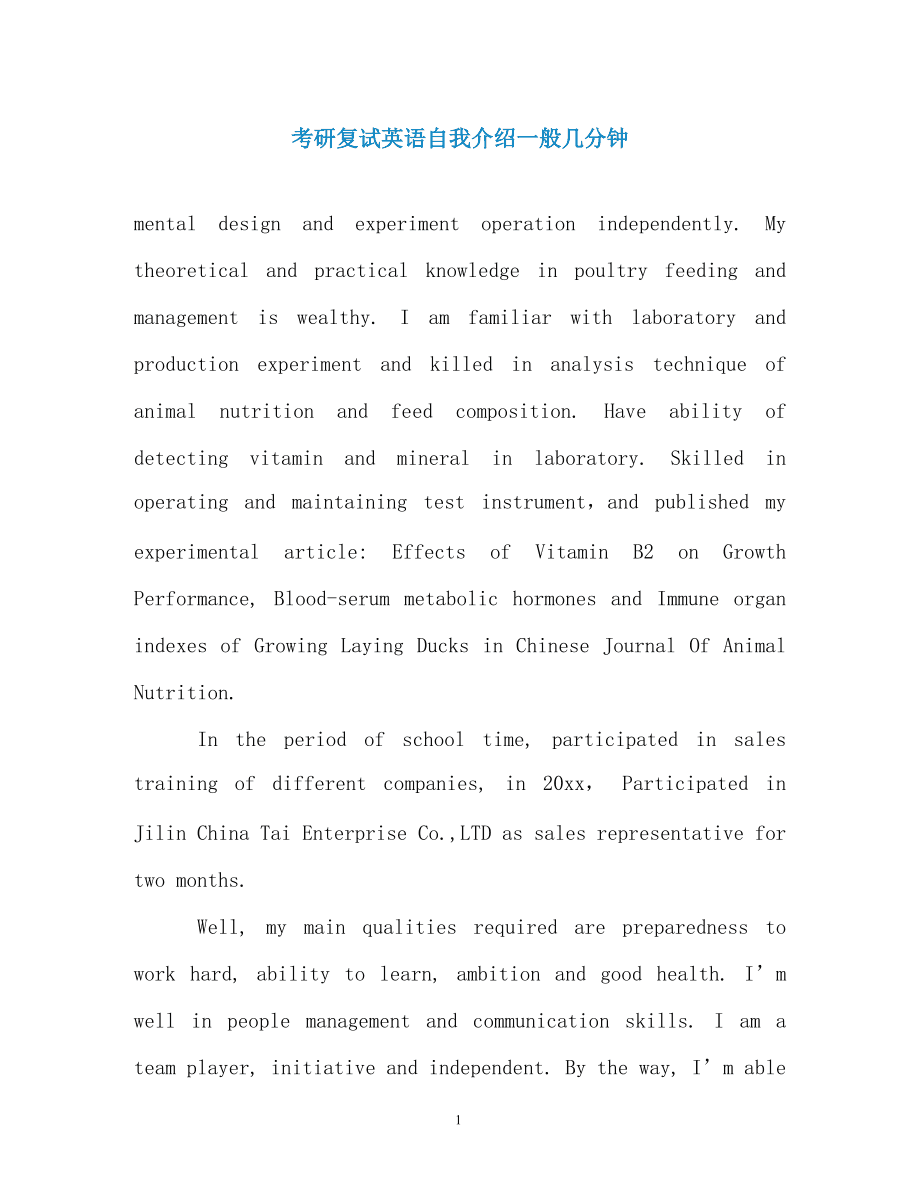 考研复试英语自我介绍一般几分钟

mental design and experiment operation independently. My theoretical and practical knowledge in poultry feeding and management is wealthy. I am familiar with laboratory and production experiment and killed in analysis technique of animal nutrition and feed composition. Have ability of detecting vitamin and mineral in laboratory. Skilled in operating and maintaining test instrument，and published my experimental article: Effects of Vitamin B2 on Growth Performance, Blood-serum metabolic hormones and Immune organ indexes of Growing Laying Ducks in Chinese Journal Of Animal Nutrition.

In the period of school time, participated in sales training of different companies, in 20xx， Participated in Jilin China Tai Enterprise Co.,LTD as sales representative for two months.

Well, my main qualities required are preparedness to work hard, ability to learn, ambition and good health. I’m well in people management and communication skills. I am a team player, initiative and independent. By the way, I’m able

1